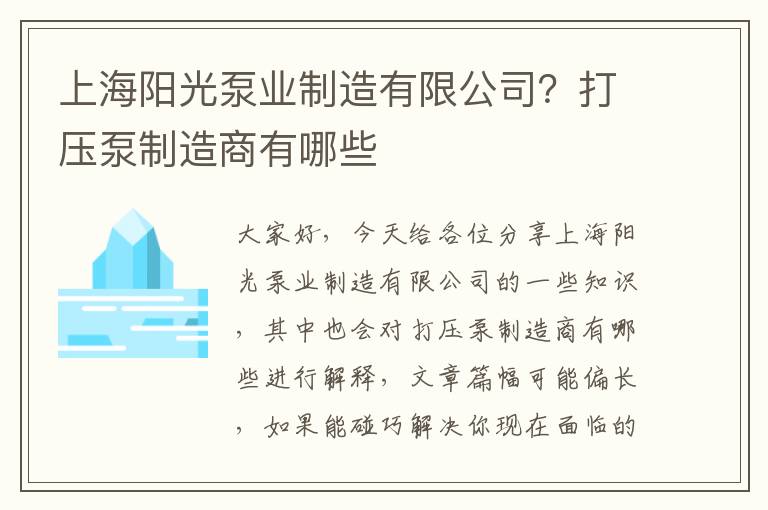 上海阳光泵业制造有限公司？打压泵制造商有哪些

大家好，今天给各位分享上海阳光泵业制造有限公司的一些知识，其中也会对打压泵制造商有哪些进行解释，文章篇幅可能偏长，如果能碰巧解决你现在面临的